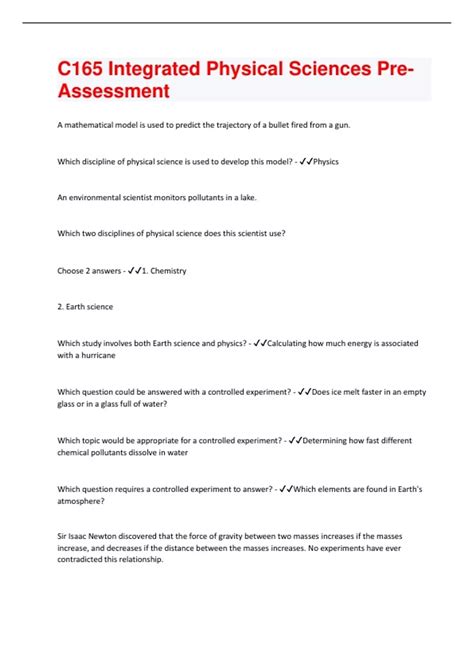 C165 Integrated Physical Sciences Pre-Assessment

A mathematical model is used to predict the trajectory of a bullet fired from a gun.

Which discipline of physical science is used to develop this model? - ✓✓Physics

An environmental scientist monitors pollutants in a lake.

Which two disciplines of physical science does this scientist use?

Choose 2 answers - ✓✓1. Chemistry

2. Earth science

Which study involves both Earth science and physics? - ✓✓Calculating how much energy is associated with a hurricane

Which question could be answered with a controlled experiment? - ✓✓Does ice melt faster in an empty glass or in a glass full of water?

Which topic would be appropriate for a controlled experiment? - ✓✓Determining how fast different chemical pollutants dissolve in water

Which question requires a controlled experiment to answer? - ✓✓Which elements are found in Earth's atmosphere?

Sir Isaac Newton discovered that the force of gravity between two masses increases if the masses increase, and decreases if the distance between the masses increases. No experiments have ever contradicted this relationship.